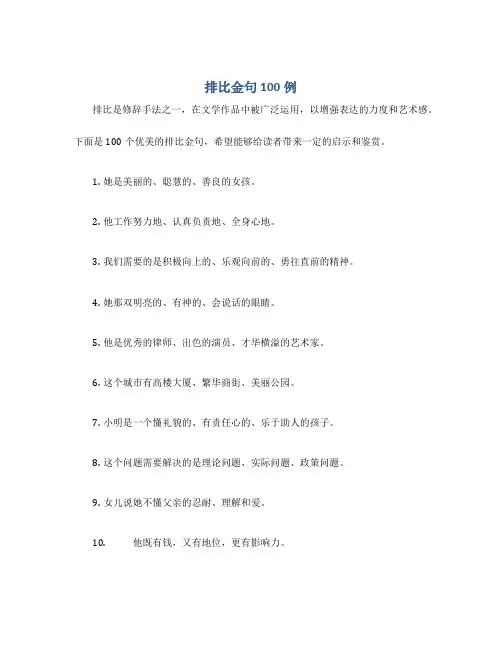 排比金句 100 例

排比是修辞手法之一，在文学作品中被广泛运用，以增强表达的力度和艺术感。下面是 100 个优美的排比金句，希望能够给读者带来一定的启示和鉴赏。

1. 她是美丽的、聪慧的、善良的女孩。

2. 他工作努力地、认真负责地、全身心地。

3. 我们需要的是积极向上的、乐观向前的、勇往直前的精神。

4. 她那双明亮的、有神的、会说话的眼睛。

5. 他是优秀的律师、出色的演员、才华横溢的艺术家。

6. 这个城市有高楼大厦、繁华商街、美丽公园。

7. 小明是一个懂礼貌的、有责任心的、乐于助人的孩子。

8. 这个问题需要解决的是理论问题、实际问题、政策问题。

9. 女儿说她不懂父亲的忍耐、理解和爱。

10. 他既有钱，又有地位，更有影响力。